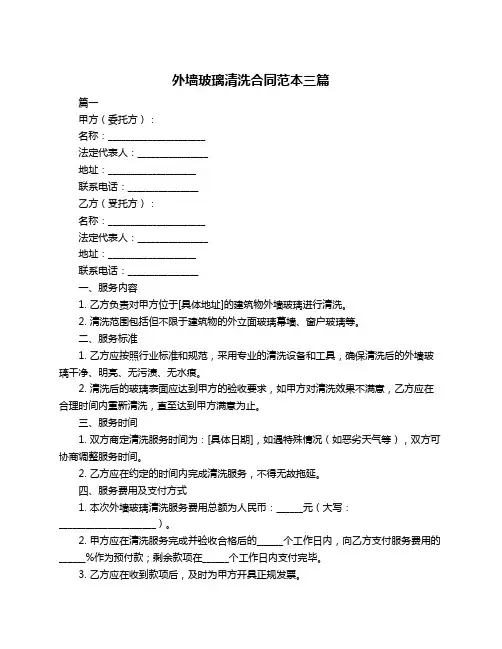 外墙玻璃清洗合同范本三篇

篇一

甲方（委托方）：

名称：____________________

法定代表人：______________

地址：__________________

联系电话：______________

乙方（受托方）：

名称：____________________

法定代表人：______________

地址：__________________

联系电话：______________

一、服务内容

1. 乙方负责对甲方位于[具体地址]的建筑物外墙玻璃进行清洗。

2. 清洗范围包括但不限于建筑物的外立面玻璃幕墙、窗户玻璃等。

二、服务标准

1. 乙方应按照行业标准和规范，采用专业的清洗设备和工具，确保清洗后的外墙玻璃干净、明亮、无污渍、无水痕。

2. 清洗后的玻璃表面应达到甲方的验收要求，如甲方对清洗效果不满意，乙方应在合理时间内重新清洗，直至达到甲方满意为止。

三、服务时间

1. 双方商定清洗服务时间为：[具体日期]，如遇特殊情况（如恶劣天气等），双方可协商调整服务时间。

2. 乙方应在约定的时间内完成清洗服务，不得无故拖延。

四、服务费用及支付方式

1. 本次外墙玻璃清洗服务费用总额为人民币：______元（大写：____________________）。

2. 甲方应在清洗服务完成并验收合格后的______个工作日内，向乙方支付服务费用的______%作为预付款；剩余款项在______个工作日内支付完毕。

3. 乙方应在收到款项后，及时为甲方开具正规发票。